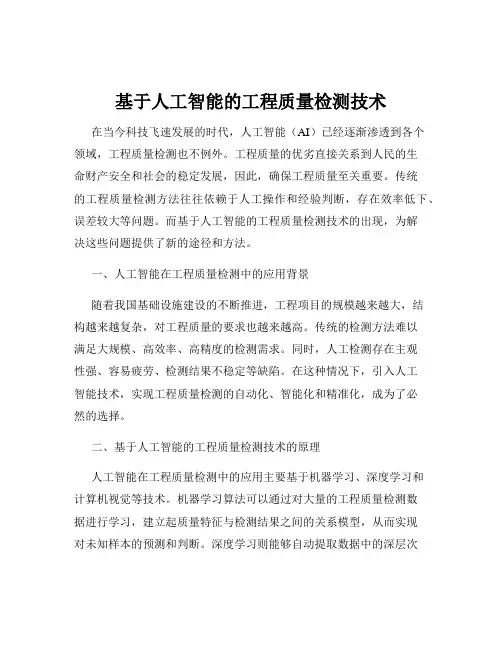 基于人工智能的工程质量检测技术

在当今科技飞速发展的时代，人工智能（AI）已经逐渐渗透到各个领域，工程质量检测也不例外。工程质量的优劣直接关系到人民的生命财产安全和社会的稳定发展，因此，确保工程质量至关重要。传统的工程质量检测方法往往依赖于人工操作和经验判断，存在效率低下、误差较大等问题。而基于人工智能的工程质量检测技术的出现，为解决这些问题提供了新的途径和方法。

一、人工智能在工程质量检测中的应用背景

随着我国基础设施建设的不断推进，工程项目的规模越来越大，结构越来越复杂，对工程质量的要求也越来越高。传统的检测方法难以满足大规模、高效率、高精度的检测需求。同时，人工检测存在主观性强、容易疲劳、检测结果不稳定等缺陷。在这种情况下，引入人工智能技术，实现工程质量检测的自动化、智能化和精准化，成为了必然的选择。

二、基于人工智能的工程质量检测技术的原理

人工智能在工程质量检测中的应用主要基于机器学习、深度学习和计算机视觉等技术。机器学习算法可以通过对大量的工程质量检测数据进行学习，建立起质量特征与检测结果之间的关系模型，从而实现对未知样本的预测和判断。深度学习则能够自动提取数据中的深层次